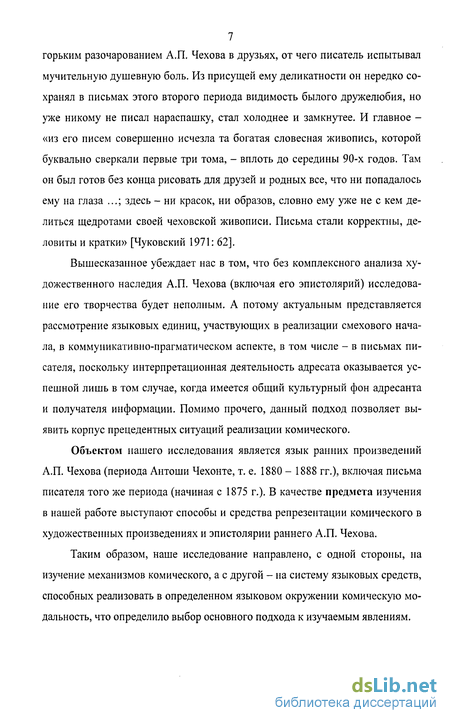 7

горьким разочарованием А.П. Чехова в друзьях, от чего писатель испытывал мучительную душевную боль. Из присущей ему деликатности он нередко сохранял в письмах этого второго периода видимость былого дружелюбия, но уже никому не писал нараспашку, стал холоднее и замкнутее. И главное – «из его писем совершенно исчезла та богатая словесная живопись, которой буквально сверкали первые три тома, – вплоть до середины 90-х годов. Там он был готов без конца рисовать для друзей и родных все, что ни попадалось ему на глаза …; здесь – ни красок, ни образов, словно ему уже не с кем делиться щедротами своей чеховской живописи. Письма стали корректны, деловиты и кратки» [Чуковский 1971: 62].

Вышесказанное убеждает нас в том, что без комплексного анализа художественного наследия А.П. Чехова (включая его эпистолярий) исследование его творчества будет неполным. А потому актуальным представляется рассмотрение языковых единиц, участвующих в реализации смехового начала, в коммуникативно-прагматическом аспекте, в том числе – в письмах писателя, поскольку интерпретационная деятельность адресата оказывается успешной лишь в том случае, когда имеется общий культурный фон адресанта и получателя информации. Помимо прочего, данный подход позволяет выявить корпус прецедентных ситуаций реализации комического.

Объектом нашего исследования является язык ранних произведений А.П. Чехова (периода Антоши Чехонте, т. е. 1880 – 1888 гг.), включая письма писателя того же периода (начиная с 1875 г.). В качестве предмета изучения в нашей работе выступают способы и средства репрезентации комического в художественных произведениях и эпистолярии раннего А.П. Чехова.

Таким образом, наше исследование направлено, с одной стороны, на изучение механизмов комического, а с другой – на систему языковых средств, способных реализовать в определенном языковом окружении комическую модальность, что определило выбор основного подхода к изучаемым явлениям.

dsLib.net
библиотека диссертаций